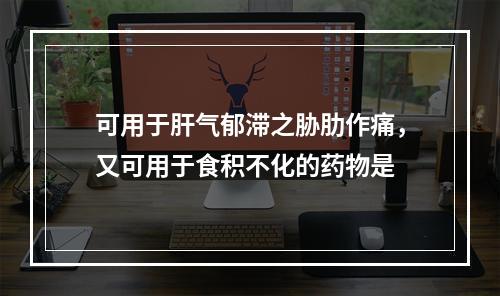 可用于肝气郁滞之胁肋作痛，又可用于食积不化的药物是